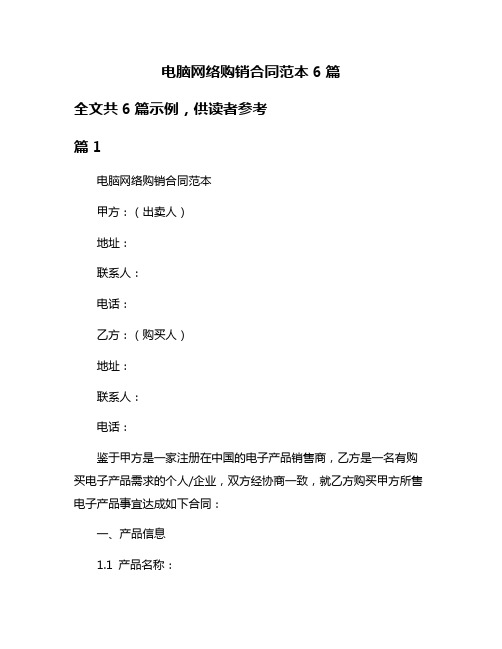 电脑网络购销合同范本 6 篇

全文共 6 篇示例，供读者参考

篇 1

电脑网络购销合同范本

甲方：（出卖人）

地址：

联系人：

电话：

乙方：（购买人）

地址：

联系人：

电话：

鉴于甲方是一家注册在中国的电子产品销售商，乙方是一名有购买电子产品需求的个人/企业，双方经协商一致，就乙方购买甲方所售电子产品事宜达成如下合同：

一、产品信息

1.1 产品名称：